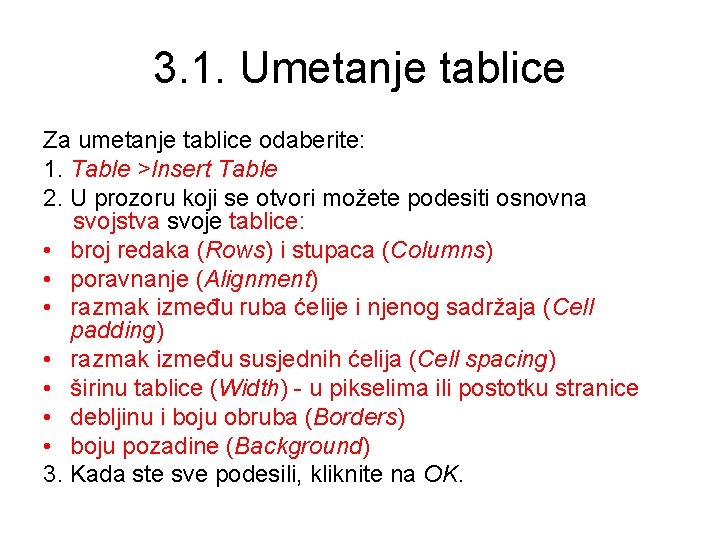 3.1. Umetanje tablice

Za umetanje tablice odaberite:
1. Table >Insert Table
2. U prozoru koji se otvori možete podesiti osnovna svojstva svoje tablice:
• broj redaka (Rows) i stupaca (Columns)
• poravnanje (Alignment)
• razmak između ruba ćelije i njenog sadržaja (Cell padding)
• razmak između susjednih ćelija (Cell spacing)
• širinu tablice (Width) - u pikselima ili postotku stranice
• debljinu i boju obruba (Borders)
• boju pozadine (Background)
3. Kada ste sve podesili, kliknite na OK.